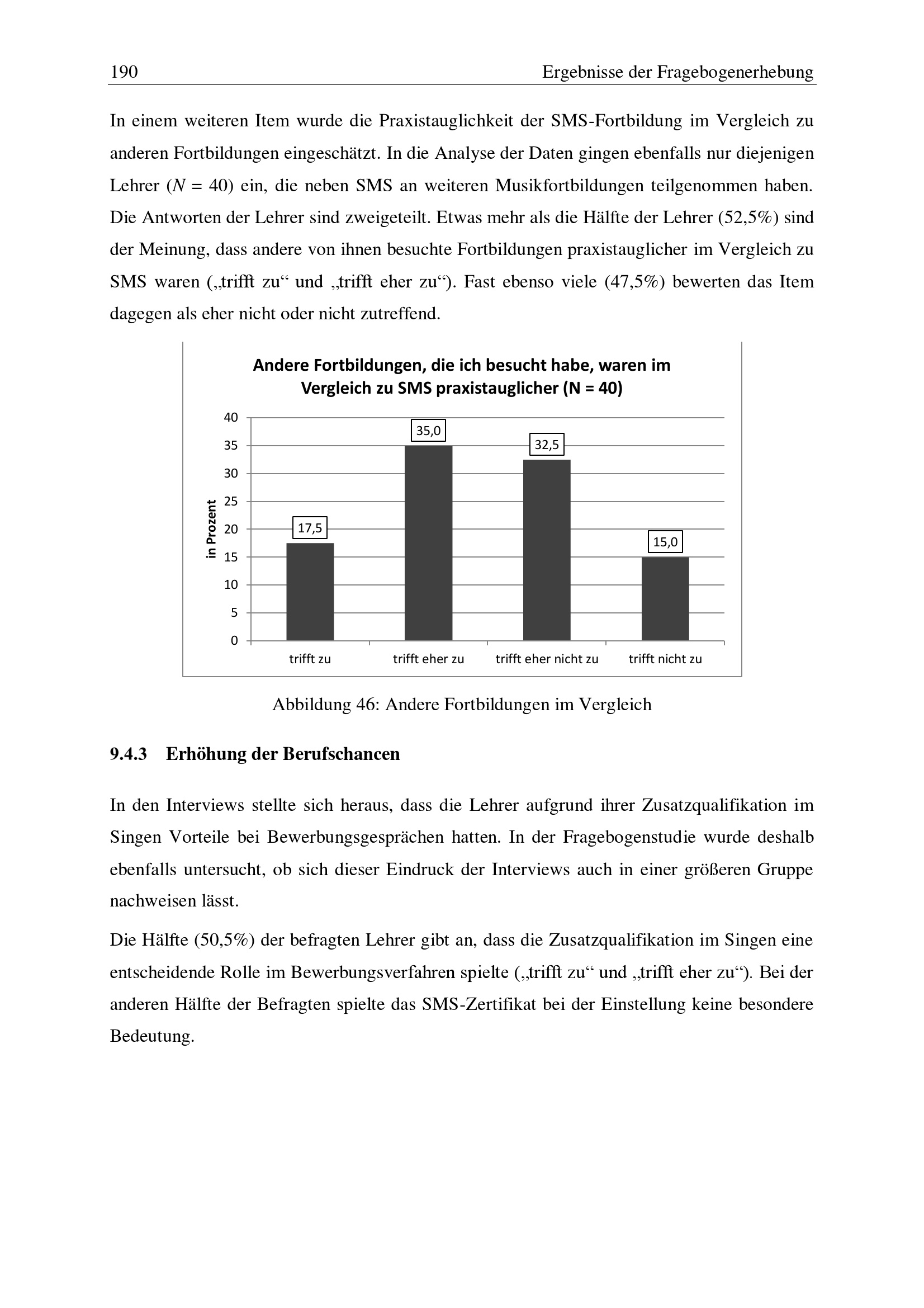 190 Ergebnisse der Fragebogenerhebung

In einem weiteren Item wurde die Praxistauglichkeit der SMS-Fortbildung im Vergleich zu anderen Fortbildungen eingeschätzt. In die Analyse der Daten gingen ebenfalls nur diejenigen Lehrer ($N$ = 40) ein, die neben SMS an weiteren Musikfortbildungen teilgenommen haben. Die Antworten der Lehrer sind zweigeteilt. Etwas mehr als die Hälfte der Lehrer (52,5%) sind der Meinung, dass andere von ihnen besuchte Fortbildungen praxistauglicher im Vergleich zu SMS waren („trifft zu“ und „trifft eher zu“). Fast ebenso viele (47,5%) bewerten das Item dagegen als eher nicht oder nicht zutreffend.

Andere Fortbildungen, die ich besucht habe, waren im Vergleich zu SMS praxistauglicher (N = 40)

in Prozent

40
35
30
25
20
15
10
5
0

17,5
35,0
32,5
15,0

trifft zu
trifft eher zu
trifft eher nicht zu
trifft nicht zu

Abbildung 46: Andere Fortbildungen im Vergleich

9.4.3 Erhöhung der Berufschancen

In den Interviews stellte sich heraus, dass die Lehrer aufgrund ihrer Zusatzqualifikation im Singen Vorteile bei Bewerbungsgesprächen hatten. In der Fragebogenstudie wurde deshalb ebenfalls untersucht, ob sich dieser Eindruck der Interviews auch in einer größeren Gruppe nachweisen lässt.

Die Hälfte (50,5%) der befragten Lehrer gibt an, dass die Zusatzqualifikation im Singen eine entscheidende Rolle im Bewerbungsverfahren spielte („trifft zu“ und „trifft eher zu“). Bei der anderen Hälfte der Befragten spielte das SMS-Zertifikat bei der Einstellung keine besondere Bedeutung.